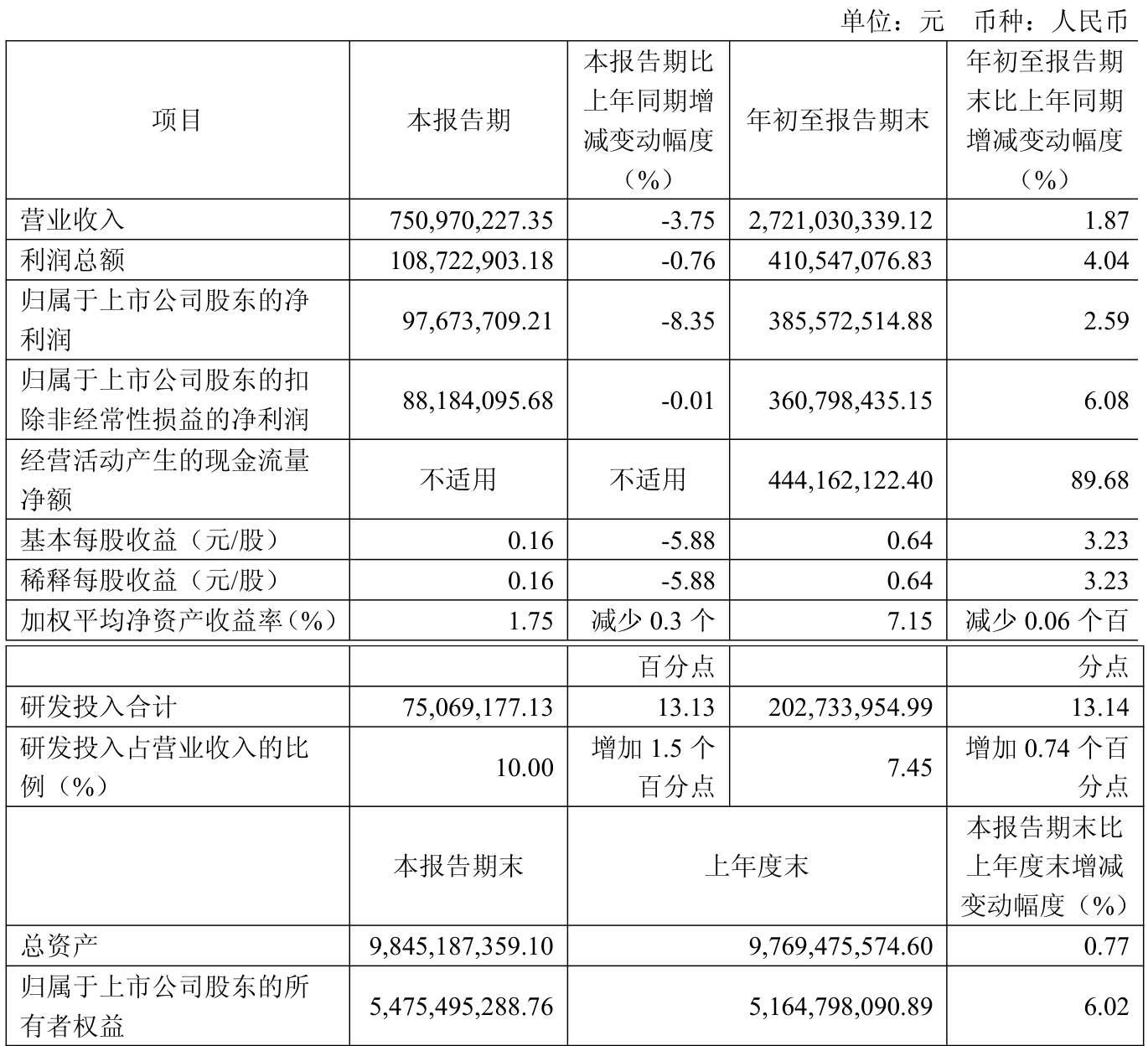 单位：元 币种：人民币

| 项目 | 本报告期 | 本报告期比上年同期增减变动幅度（%） | 年初至报告期末 | 年初至报告期末比上年同期增减变动幅度（%） |
|---|---|---|---|---|
| 营业收入 | 750,970,227.35 | -3.75 | 2,721,030,339.12 | 1.87 |
| 利润总额 | 108,722,903.18 | -0.76 | 410,547,076.83 | 4.04 |
| 归属于上市公司股东的净利润 | 97,673,709.21 | -8.35 | 385,572,514.88 | 2.59 |
| 归属于上市公司股东的扣除非经常性损益的净利润 | 88,184,095.68 | -0.01 | 360,798,435.15 | 6.08 |
| 经营活动产生的现金流量净额 | 不适用 | 不适用 | 444,162,122.40 | 89.68 |
| 基本每股收益（元/股） | 0.16 | -5.88 | 0.64 | 3.23 |
| 稀释每股收益（元/股） | 0.16 | -5.88 | 0.64 | 3.23 |
| 加权平均净资产收益率（%） | 1.75 | 减少 0.3 个百分点 | 7.15 | 减少 0.06 个百分点 |
| 研发投入合计 | 75,069,177.13 | 13.13 | 202,733,954.99 | 13.14 |
| 研发投入占营业收入的比例（%） | 10.00 | 增加 1.5 个百分点 | 7.45 | 增加 0.74 个百分点 |
|  | 本报告期末 | 上年度末 | | 本报告期末比上年度末增减变动幅度（%） |
| 总资产 | 9,845,187,359.10 | 9,769,475,574.60 | | 0.77 |
| 归属于上市公司股东的所有者权益 | 5,475,495,288.76 | 5,164,798,090.89 | | 6.02 |